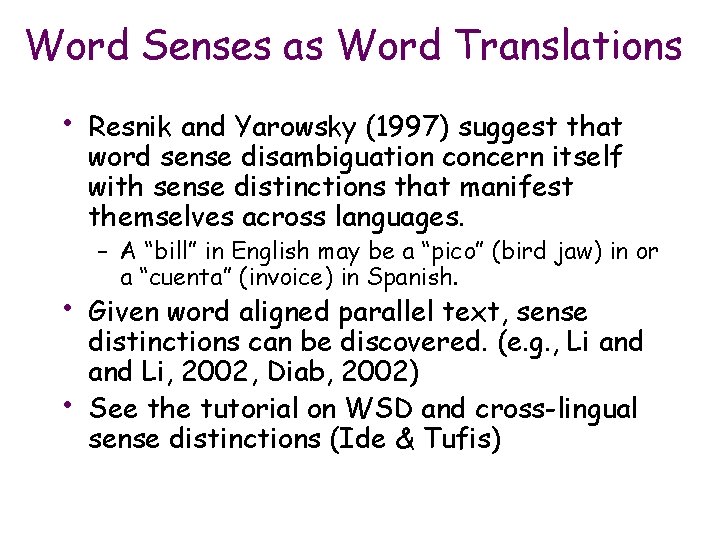 Word Senses as Word Translations

• Resnik and Yarowsky (1997) suggest that word sense disambiguation concern itself with sense distinctions that manifest themselves across languages.

– A “bill” in English may be a “pico” (bird jaw) in or a “cuenta” (invoice) in Spanish.

• Given word aligned parallel text, sense distinctions can be discovered. (e.g., Li and and Li, 2002, Diab, 2002)

• See the tutorial on WSD and cross-lingual sense distinctions (Ide & Tufis)